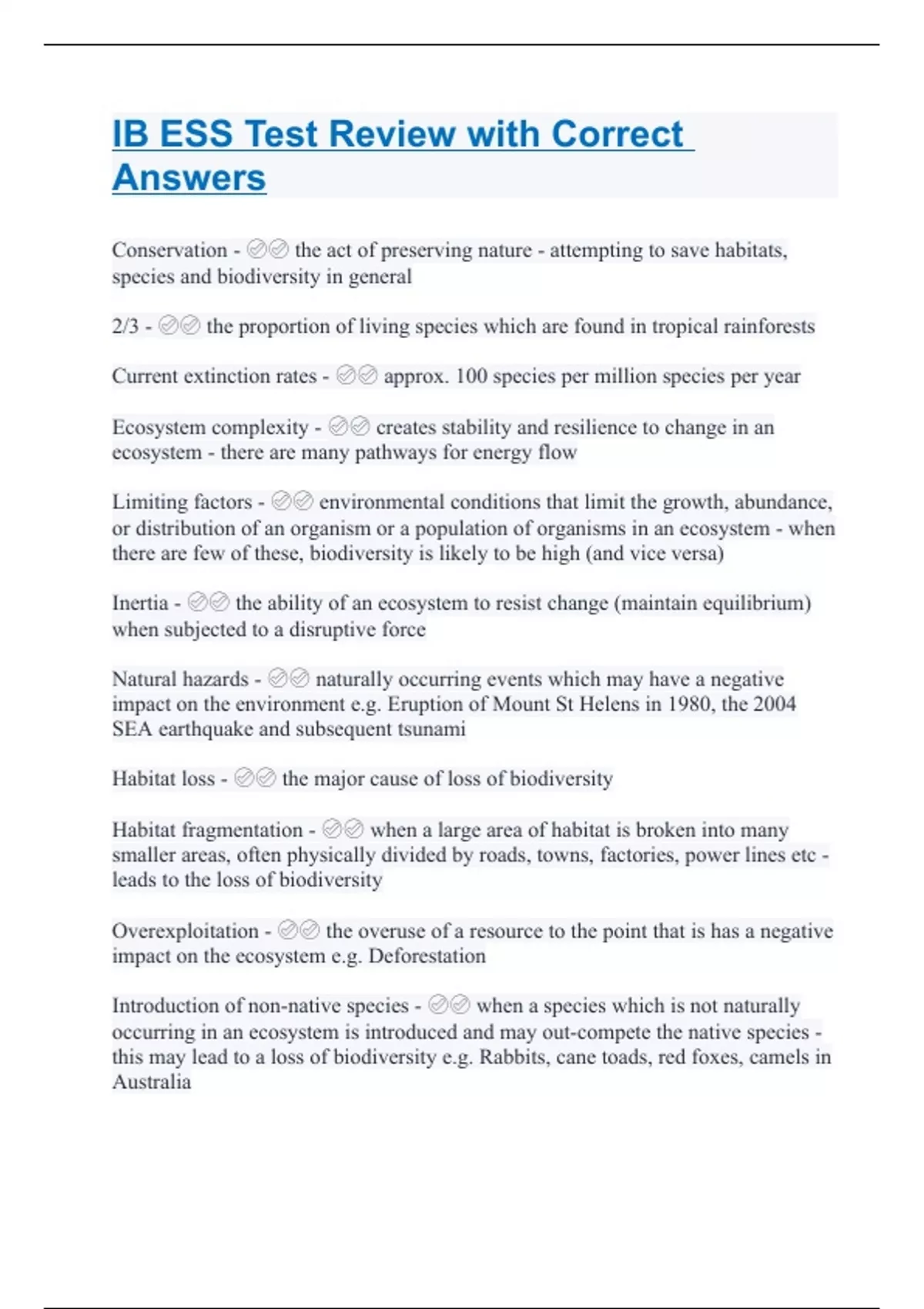 IB ESS Test Review with Correct Answers

Conservation - ✅✅ the act of preserving nature - attempting to save habitats, species and biodiversity in general

2/3 - ✅✅ the proportion of living species which are found in tropical rainforests

Current extinction rates - ✅✅ approx. 100 species per million species per year

Ecosystem complexity - ✅✅ creates stability and resilience to change in an ecosystem - there are many pathways for energy flow

Limiting factors - ✅✅ environmental conditions that limit the growth, abundance, or distribution of an organism or a population of organisms in an ecosystem - when there are few of these, biodiversity is likely to be high (and vice versa)

Inertia - ✅✅ the ability of an ecosystem to resist change (maintain equilibrium) when subjected to a disruptive force

Natural hazards - ✅✅ naturally occurring events which may have a negative impact on the environment e.g. Eruption of Mount St Helens in 1980, the 2004 SEA earthquake and subsequent tsunami

Habitat loss - ✅✅ the major cause of loss of biodiversity

Habitat fragmentation - ✅✅ when a large area of habitat is broken into many smaller areas, often physically divided by roads, towns, factories, power lines etc - leads to the loss of biodiversity

Overexploitation - ✅✅ the overuse of a resource to the point that is has a negative impact on the ecosystem e.g. Deforestation

Introduction of non-native species - ✅✅ when a species which is not naturally occurring in an ecosystem is introduced and may out-compete the native species - this may lead to a loss of biodiversity e.g. Rabbits, cane toads, red foxes, camels in Australia